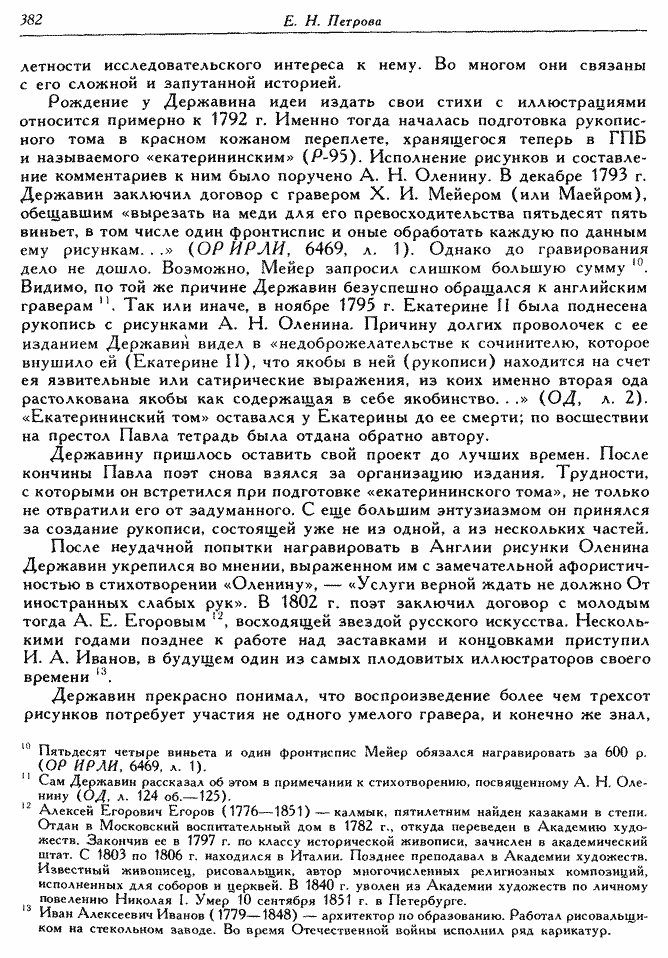 382 Е. Н. Петрова

летности исследовательского интереса к нему. Во многом они связаны с его сложной и запутанной историей.

Рождение у Державина идеи издать свои стихи с иллюстрациями относится примерно к 1792 г. Именно тогда началась подготовка рукописного тома в красном кожаном переплете, хранящегося теперь в ГПБ и называемого «екатерининским» (Р-95). Исполнение рисунков и составление комментариев к ним было поручено А. Н. Оленину. В декабре 1793 г. Державин заключил договор с гравером Х. И. Мейером (или Маейром), обещавшим «вырезать на меди для его превосходительства пятьдесят пять виньет, в том числе один фронтиспис и оные обработать каждую по данным ему рисункам...» (ОР ИРЛИ, 6469, л. 1). Однако до гравирования дело не дошло. Возможно, Мейер запросил слишком большую сумму $^{10}$. Видимо, по той же причине Державин безуспешно обращался к английским граверам $^{11}$. Так или иначе, в ноябре 1795 г. Екатерине II была поднесена рукопись с рисунками А. Н. Оленина. Причину долгих проволочек с ее изданием Державин видел в «недоброжелательстве к сочинителю, которое внушило ей (Екатерине II), что якобы в ней (рукописи) находится на счет ея язвительные или сатирические выражения, из коих именно вторая ода растолкована якобы как содержащая в себе якобинство...» (ОД, л. 2). «Екатерининский том» оставался у Екатерины до ее смерти; по восшествии на престол Павла тетрадь была отдана обратно автору.

Державину пришлось оставить свой проект до лучших времен. После кончины Павла поэт снова взялся за организацию издания. Трудности, с которыми он встретился при подготовке «екатерининского тома», не только не отвратили его от задуманного. С еще большим энтузиазмом он принялся за создание рукописи, состоящей уже не из одной, а из нескольких частей.

После неудачной попытки награвировать в Англии рисунки Оленина Державин укрепился во мнении, выраженном им с замечательной афористичностью в стихотворении «Оленину», — «Услуги верной ждать не должно От иностранных слабых рук». В 1802 г. поэт заключил договор с молодым тогда А. Е. Егоровым $^{12}$, восходящей звездой русского искусства. Несколькими годами позднее к работе над заставками и концовками приступил И. А. Иванов, в будущем один из самых плодовитых иллюстраторов своего времени $^{13}$.

Державин прекрасно понимал, что воспроизведение более чем трехсот рисунков потребует участия не одного умелого гравера, и конечно же знал,

$^{10}$ Пятьдесят четыре виньета и один фронтиспис Мейер обязался награвировать за 600 р. (ОР ИРЛИ, 6469, л. 1).

$^{11}$ Сам Державин рассказал об этом в примечании к стихотворению, посвященному А. Н. Оленину (ОД, л. 124 об.—125).

$^{12}$ Алексей Егорович Егоров (1776—1851) — калмык, пятилетним найден казаками в степи. Отдан в Московский воспитательный дом в 1782 г., откуда переведен в Академию художеств. Закончив ее в 1797 г. по классу исторической живописи, зачислен в академический штат. С 1803 по 1806 г. находился в Италии. Позднее преподавал в Академии художеств. Известный живописец, рисовальщик, автор многочисленных религиозных композиций, исполненных для соборов и церквей. В 1840 г. уволен из Академии художеств по личному повелению Николая I. Умер 10 сентября 1851 г. в Петербурге.

$^{13}$ Иван Алексеевич Иванов (1779—1848) — архитектор по образованию. Работал рисовальщиком на стекольном заводе. Во время Отечественной войны исполнил ряд карикатур.